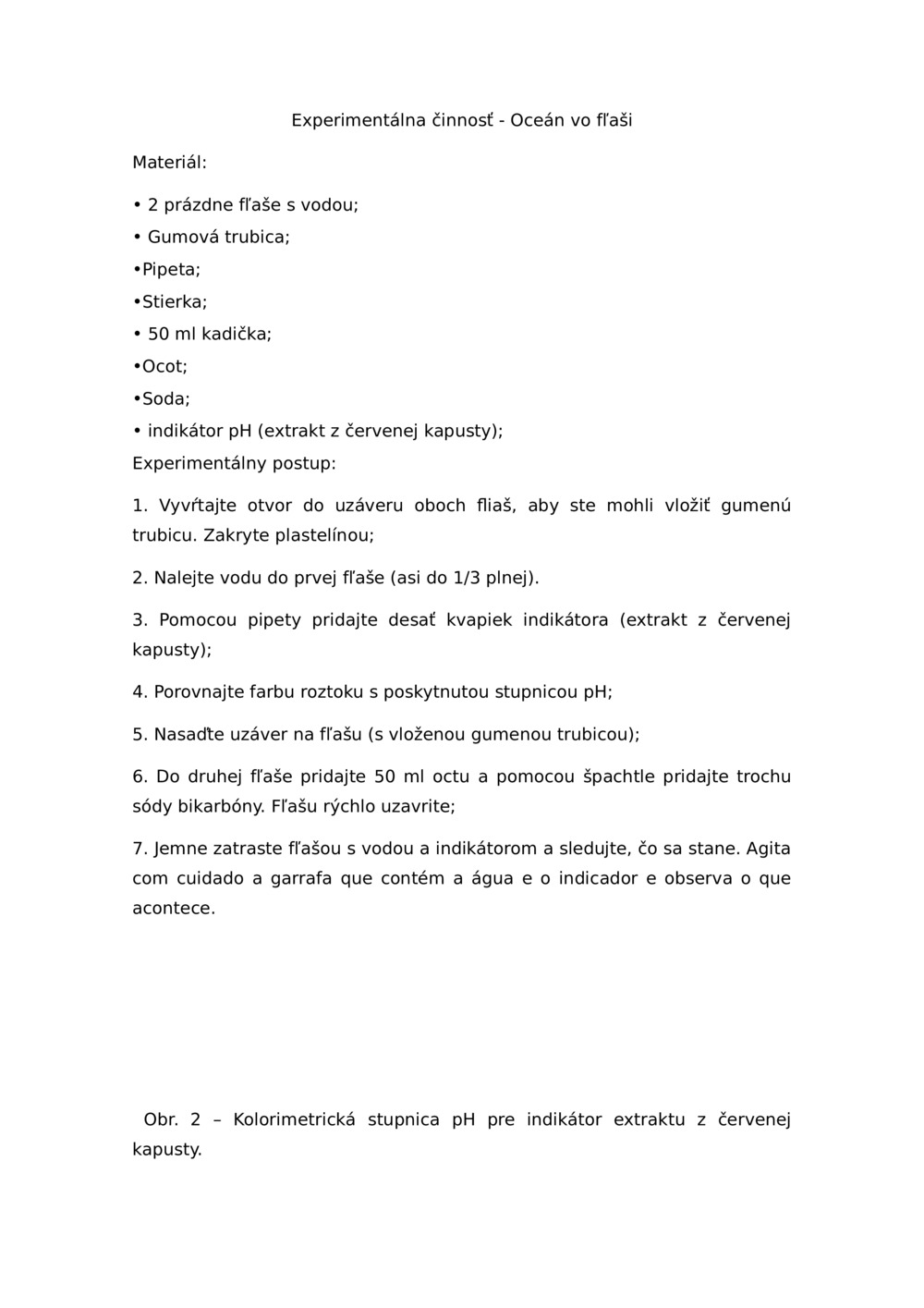 Experimentálna činnosť - Oceán vo fľaši

Materiál:

• 2 prázdne fľaše s vodou;

• Gumová trubica;

•Pipeta;

•Stierka;

• 50 ml kadička;

•Ocot;

•Soda;

• indikátor pH (extrakt z červenej kapusty);

Experimentálny postup:

1. Vyvŕtajte otvor do uzáveru oboch fliaš, aby ste mohli vložiť gumenú trubicu. Zakryte plastelínou;

2. Nalejte vodu do prvej fľaše (asi do 1/3 plnej).

3. Pomocou pipety pridajte desať kvapiek indikátora (extrakt z červenej kapusty);

4. Porovnajte farbu roztoku s poskytnutou stupnicou pH;

5. Nasaďte uzáver na fľašu (s vloženou gumenou trubicou);

6. Do druhej fľaše pridajte 50 ml octu a pomocou špachtle pridajte trochu sódy bikarbóny. Fľašu rýchlo uzavrite;

7. Jemne zatraste fľašou s vodou a indikátorom a sledujte, čo sa stane. Agita com cuidado a garrafa que contém a água e o indicador e observa o que acontece.

Obr. 2 – Kolorimetrická stupnica pH pre indikátor extraktu z červenej kapusty.